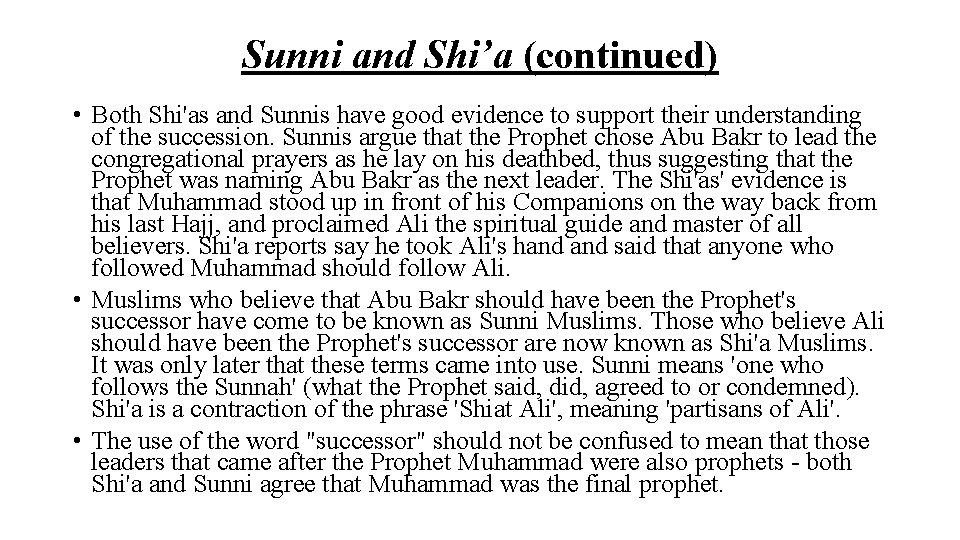 Sunni and Shi’a (continued)

• Both Shi'as and Sunnis have good evidence to support their understanding of the succession. Sunnis argue that the Prophet chose Abu Bakr to lead the congregational prayers as he lay on his deathbed, thus suggesting that the Prophet was naming Abu Bakr as the next leader. The Shi'as' evidence is that Muhammad stood up in front of his Companions on the way back from his last Hajj, and proclaimed Ali the spiritual guide and master of all believers. Shi'a reports say he took Ali's hand and said that anyone who followed Muhammad should follow Ali.

• Muslims who believe that Abu Bakr should have been the Prophet's successor have come to be known as Sunni Muslims. Those who believe Ali should have been the Prophet's successor are now known as Shi'a Muslims. It was only later that these terms came into use. Sunni means 'one who follows the Sunnah' (what the Prophet said, did, agreed to or condemned). Shi'a is a contraction of the phrase 'Shiat Ali', meaning 'partisans of Ali'.

• The use of the word "successor" should not be confused to mean that those leaders that came after the Prophet Muhammad were also prophets - both Shi'a and Sunni agree that Muhammad was the final prophet.